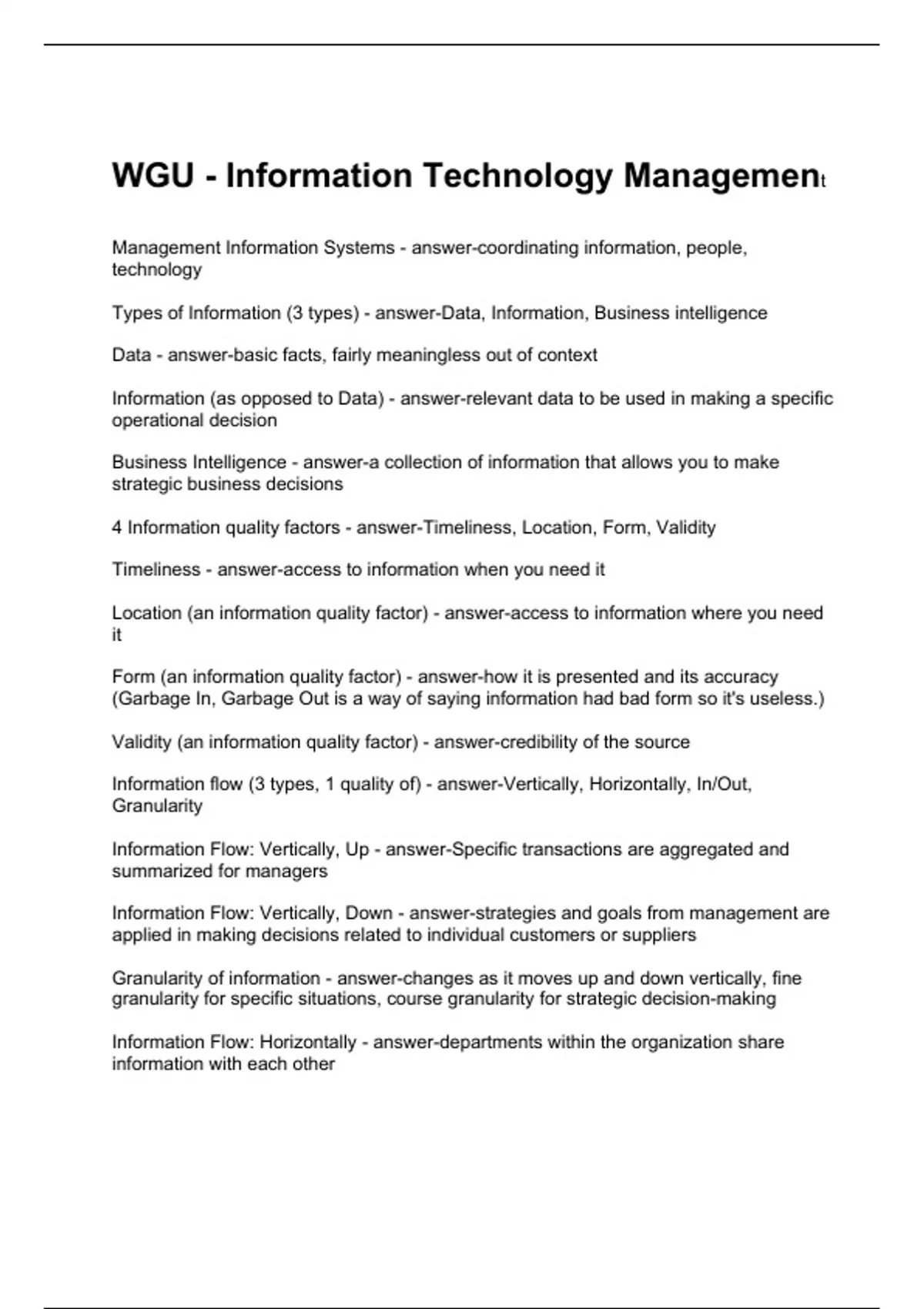 WGU - Information Technology Management

Management Information Systems - answer-coordinating information, people, technology

Types of Information (3 types) - answer-Data, Information, Business intelligence

Data - answer-basic facts, fairly meaningless out of context

Information (as opposed to Data) - answer-relevant data to be used in making a specific operational decision

Business Intelligence - answer-a collection of information that allows you to make strategic business decisions

4 Information quality factors - answer-Timeliness, Location, Form, Validity

Timeliness - answer-access to information when you need it

Location (an information quality factor) - answer-access to information where you need it

Form (an information quality factor) - answer-how it is presented and its accuracy (Garbage In, Garbage Out is a way of saying information had bad form so it's useless.)

Validity (an information quality factor) - answer-credibility of the source

Information flow (3 types, 1 quality of) - answer-Vertically, Horizontally, In/Out, Granularity

Information Flow: Vertically, Up - answer-Specific transactions are aggregated and summarized for managers

Information Flow: Vertically, Down - answer-strategies and goals from management are applied in making decisions related to individual customers or suppliers

Granularity of information - answer-changes as it moves up and down vertically, fine granularity for specific situations, course granularity for strategic decision-making

Information Flow: Horizontally - answer-departments within the organization share information with each other